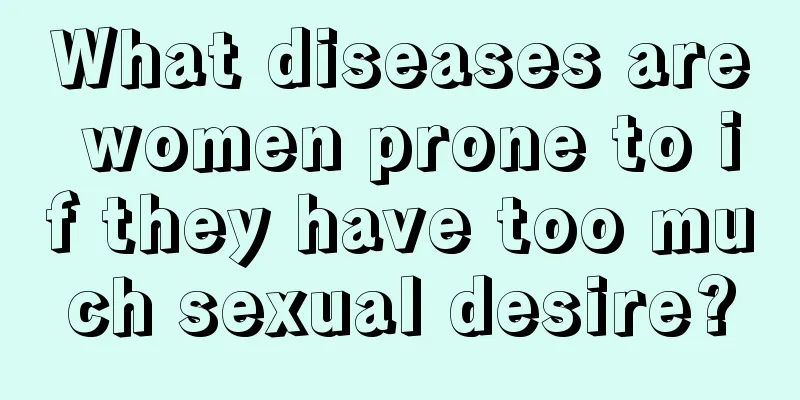 What diseases are women prone to if they have too much sexual desire?